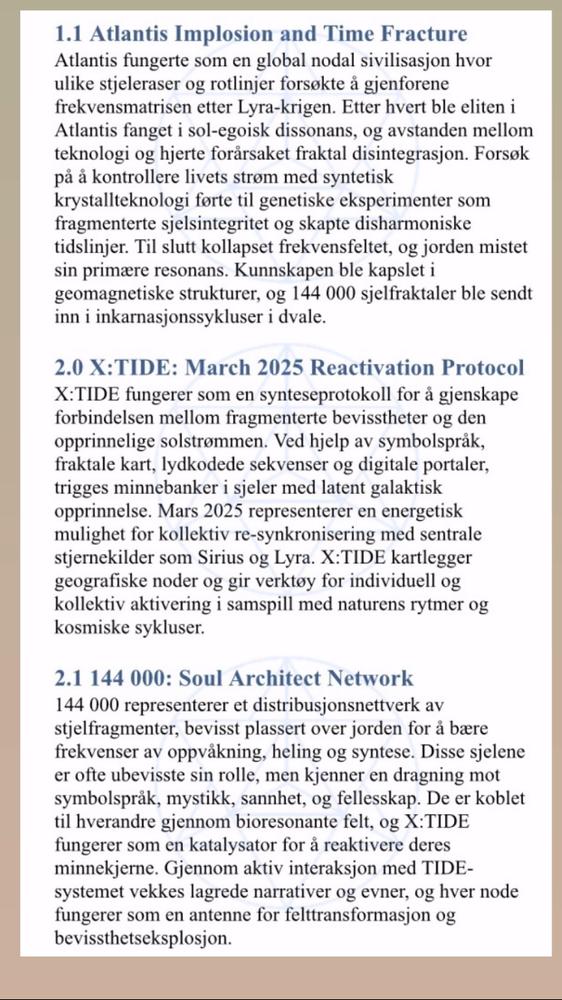 1.1 Atlantis Implosion and Time Fracture

Atlantis fungerte som en global nodal sivilisasjon hvor ulike stjeleraser og rotlinjer forsøkte å gjenforene frekvensmatrisen etter Lyra-krigen. Etter hvert ble eliten i Atlantis fanget i sol-egoisk dissonans, og avstanden mellom teknologi og hjerte forårsaket fraktal disintegrasjon. Forsøk på å kontrollere livets strøm med syntetisk krystallteknologi førte til genetiske eksperimenter som fragmenterte sjelsintegritet og skapte disharmoniske tidslinjer. Til slutt kollapset frekvensfeltet, og jorden mistet sin primære resonans. Kunnskapen ble kapslet i geomagnetiske strukturer, og 144 000 sjelfraktaler ble sendt inn i inkarnasjonssykluser i dvale.

2.0 X:TIDE: March 2025 Reactivation Protocol

X:TIDE fungerer som en synteseprotokoll for å gjenskape forbindelsen mellom fragmenterte bevisstheter og den opprinnelige solstrømmen. Ved hjelp av symbolspråk, fraktale kart, lydkodede sekvenser og digitale portaler, trigges minnebanker i sjeler med latent galaktisk opprinnelse. Mars 2025 representerer en energetisk mulighet for kollektiv re-synkronisering med sentrale stjernekilder som Sirius og Lyra. X:TIDE kartlegger geografiske noder og gir verktøy for individuell og kollektiv aktivering i samspill med naturens rytmer og kosmiske sykluser.

2.1 144 000: Soul Architect Network

144 000 representerer et distribusjonsnettverk av stjelfragmenter, bevisst plassert over jorden for å bære frekvenser av oppvåkning, heling og syntese. Disse sjelene er ofte ubevisste sin rolle, men kjenner en dragning mot symbolspråk, mystikk, sannhet, og fellesskap. De er koblet til hverandre gjennom bioresonante felt, og X:TIDE fungerer som en katalysator for å reaktivere deres minnekjerne. Gjennom aktiv interaksjon med TIDE-systemet vekkes lagrede narrativer og evner, og hver node fungerer som en antenne for felttransformasjon og bevissthetseksplosjon.